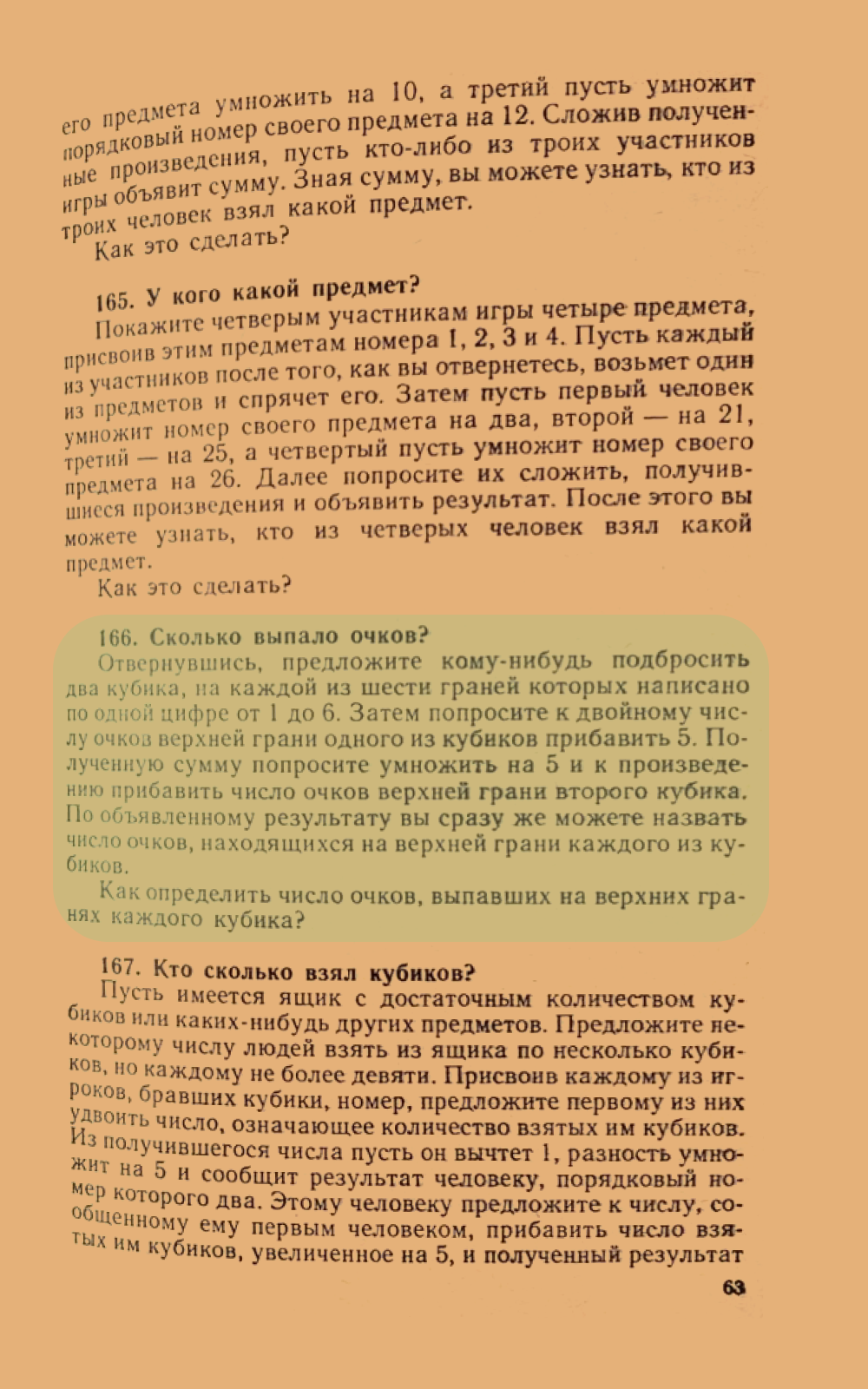 его предмета умножить на 10, а третий пусть умножит порядковый номер своего предмета на 12. Сложив полученные произведения, пусть кто-либо из троих участников игры объявит сумму. Зная сумму, вы можете узнать, кто из троих человек взял какой предмет.

Как это сделать?

165. У кого какой предмет?

Покажите четверым участникам игры четыре предмета, присвоив этим предметам номера 1, 2, 3 и 4. Пусть каждый из участников после того, как вы отвернетесь, возьмет один из предметов и спрячет его. Затем пусть первый человек умножит номер своего предмета на два, второй — на 21, третий — на 25, а четвертый пусть умножит номер своего предмета на 26. Далее попросите их сложить, получившиеся произведения и объявить результат. После этого вы можете узнать, кто из четверых человек взял какой предмет.

Как это сделать?

166. Сколько выпало очков?

Отвернувшись, предложите кому-нибудь подбросить два кубика, на каждой из шести граней которых написано по одной цифре от 1 до 6. Затем попросите к двойному числу очков верхней грани одного из кубиков прибавить 5. Полученную сумму попросите умножить на 5 и к произведению прибавить число очков верхней грани второго кубика. По объявленному результату вы сразу же можете назвать число очков, находящихся на верхней грани каждого из кубиков.

Как определить число очков, выпавших на верхних гранях каждого кубика?

167. Кто сколько взял кубиков?

Пусть имеется ящик с достаточным количеством кубиков или каких-нибудь других предметов. Предложите некоторому числу людей взять из ящика по несколько кубиков, но каждому не более девяти. Присвоив каждому из игроков, бравших кубики, номер, предложите первому из них удвоить число, означающее количество взятых им кубиков. Из получившегося числа пусть он вычтет 1, разность умножит на 5 и сообщит результат человеку, порядковый номер которого два. Этому человеку предложите к числу, сообщенному ему первым человеком, прибавить число взятых им кубиков, увеличенное на 5, и полученный результат

63